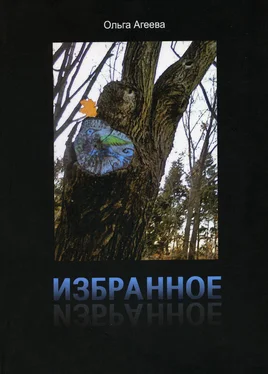 Ольга Агеева

ИЗБРАННОЕ